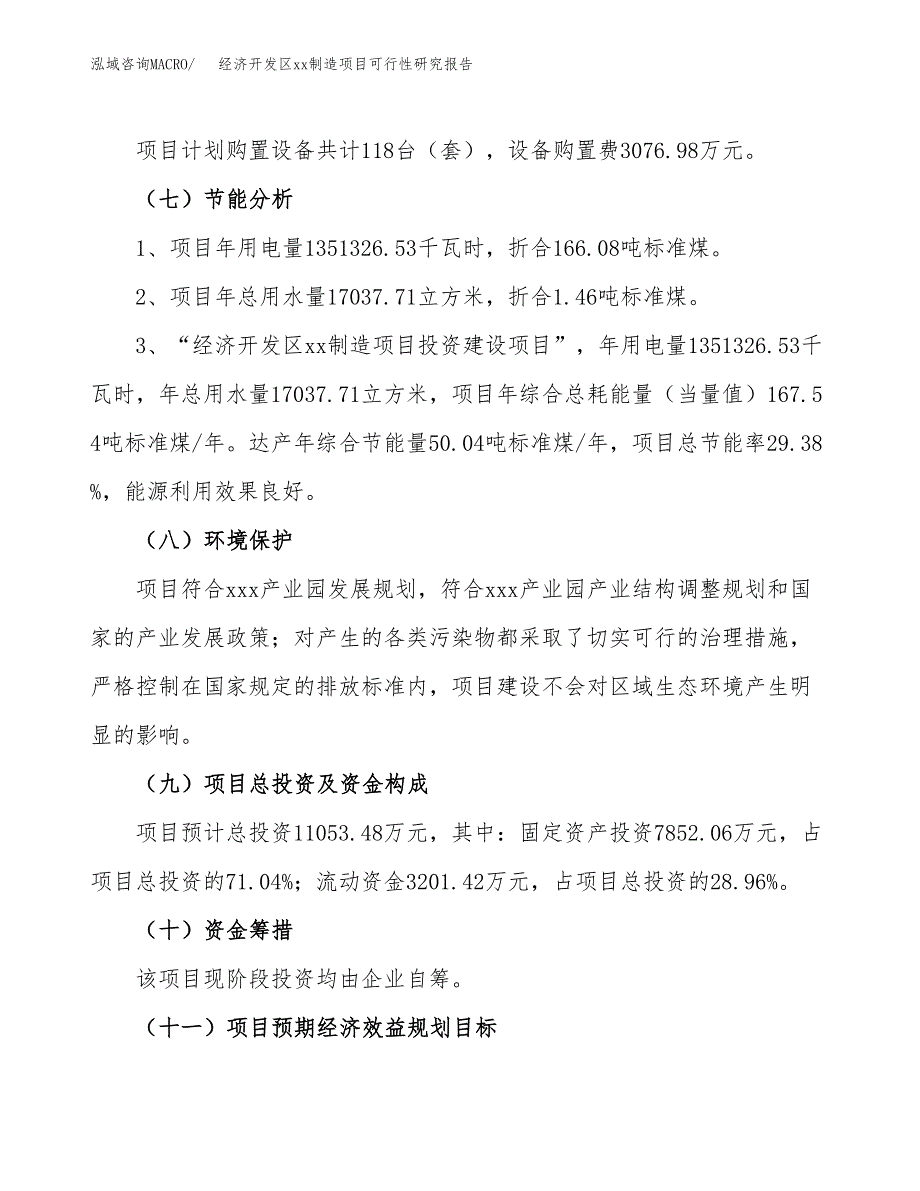 泓域咨询MACRO/　经济开发区xx制造项目可行性研究报告

项目计划购置设备共计118台（套），设备购置费3076.98万元。

（七）节能分析

1、项目年用电量1351326.53千瓦时，折合166.08吨标准煤。

2、项目年总用水量17037.71立方米，折合1.46吨标准煤。

3、“经济开发区xx制造项目投资建设项目”，年用电量1351326.53千瓦时，年总用水量17037.71立方米，项目年综合总耗能量（当量值）167.54吨标准煤/年。达产年综合节能量50.04吨标准煤/年，项目总节能率29.38%，能源利用效果良好。

（八）环境保护

项目符合xxx产业园发展规划，符合xxx产业园产业结构调整规划和国家的产业发展政策；对产生的各类污染物都采取了切实可行的治理措施，严格控制在国家规定的排放标准内，项目建设不会对区域生态环境产生明显的影响。

（九）项目总投资及资金构成

项目预计总投资11053.48万元，其中：固定资产投资7852.06万元，占项目总投资的71.04%；流动资金3201.42万元，占项目总投资的28.96%。

（十）资金筹措

该项目现阶段投资均由企业自筹。

（十一）项目预期经济效益规划目标